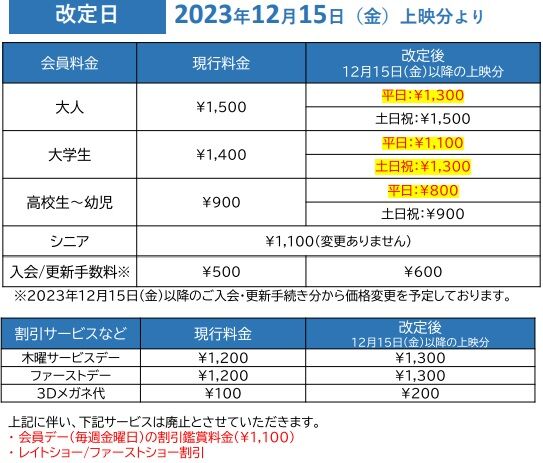 改定日 2023年12月15日（金）上映分より

| 会員料金 | 現行料金 | 改定後 12月15日(金)以降の上映分 |
|---|---|---|
| 大人 | ¥1,500 | 平日:¥1,300 |
| | | 土日祝:¥1,500 |
| 大学生 | ¥1,400 | 平日:¥1,100 |
| | | 土日祝:¥1,300 |
| 高校生～幼児 | ¥900 | 平日:¥800 |
| | | 土日祝:¥900 |
| シニア | ¥1,100(変更ありません) | |
| 入会/更新手数料※ | ¥500 | ¥600 |

※2023年12月15日(金)以降のご入会・更新手続き分から価格変更を予定しております。

| 割引サービスなど | 現行料金 | 改定後 12月15日(金)以降の上映分 |
|---|---|---|
| 木曜サービスデー | ¥1,200 | ¥1,300 |
| ファーストデー | ¥1,200 | ¥1,300 |
| 3Dメガネ代 | ¥100 | ¥200 |

上記に伴い、下記サービスは廃止とさせていただきます。
・会員デー(毎週金曜日)の割引鑑賞料金(¥1,100)
・レイトショー/ファーストショー割引